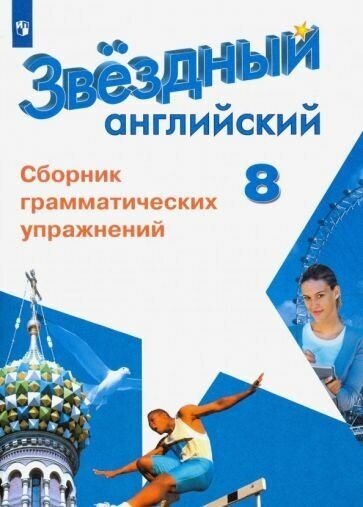 Звёздный английский

Сборник грамматических упражнений

8